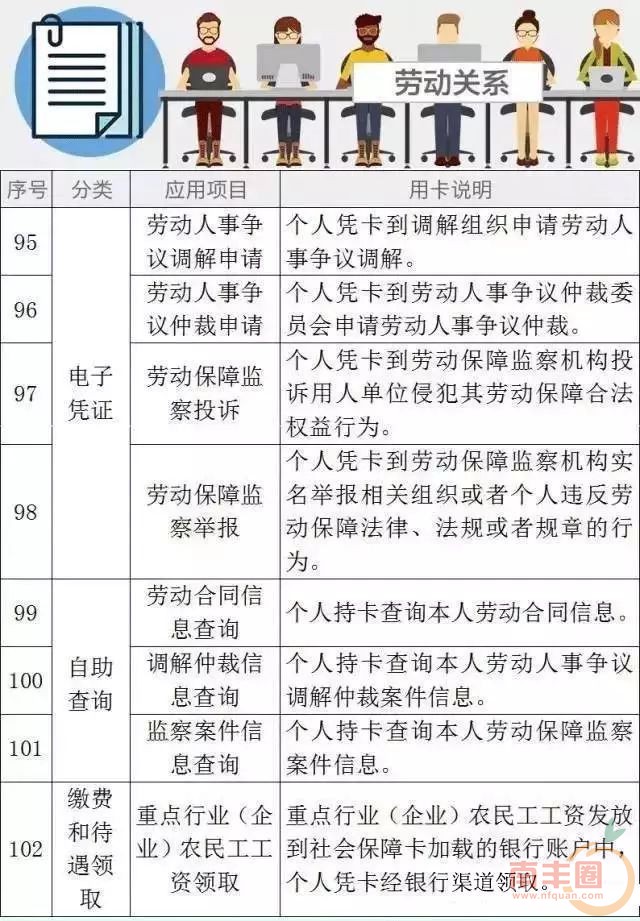 劳动关系

| 序号 | 分类 | 应用项目 | 用卡说明 |
|---|---|---|---|
| 95 | 电子凭证 | 劳动人事争议调解申请 | 个人凭卡到调解组织申请劳动人事争议调解。 |
| 96 | | 劳动人事争议仲裁申请 | 个人凭卡到劳动人事争议仲裁委员会申请劳动人事争议仲裁。 |
| 97 | | 劳动保障监察投诉 | 个人凭卡到劳动保障监察机构投诉用人单位侵犯其劳动保障合法权益行为。 |
| 98 | | 劳动保障监察举报 | 个人凭卡到劳动保障监察机构实名举报相关组织或者个人违反劳动保障法律、法规或者规章的行为。 |
| 99 | 自助查询 | 劳动合同信息查询 | 个人持卡查询本人劳动合同信息。 |
| 100 | | 调解仲裁信息查询 | 个人持卡查询本人劳动人事争议调解仲裁案件信息。 |
| 101 | | 监察案件信息查询 | 个人持卡查询本人劳动保障监察案件信息。 |
| 102 | 缴费和待遇领取 | 重点行业（企业）农民工工资领取 | 重点行业（企业）农民工工资发放到社会保障卡加载的银行账户中，个人凭卡经银行渠道领取。 |

南丰圈
www.nfquan.com